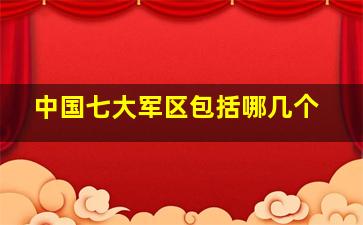 中国七大军区包括哪几个